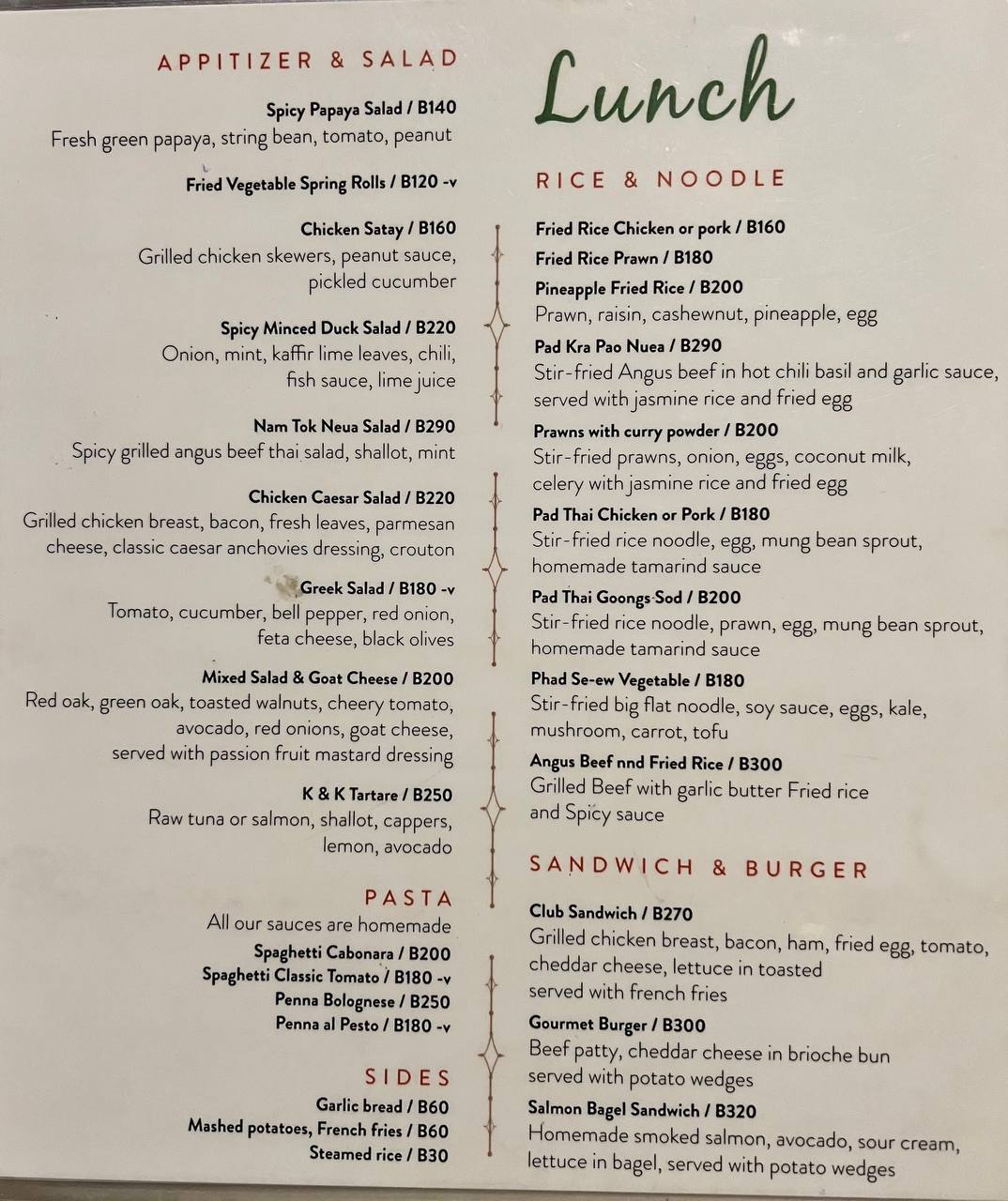 APPITIZER & SALAD

Spicy Papaya Salad / B140
Fresh green papaya, string bean, tomato, peanut

Fried Vegetable Spring Rolls / B120 -v

Chicken Satay / B160
Grilled chicken skewers, peanut sauce, pickled cucumber

Spicy Minced Duck Salad / B220
Onion, mint, kaffir lime leaves, chili, fish sauce, lime juice

Nam Tok Neua Salad / B290
Spicy grilled angus beef thai salad, shallot, mint

Chicken Caesar Salad / B220
Grilled chicken breast, bacon, fresh leaves, parmesan cheese, classic caesar anchovies dressing, crouton

Greek Salad / B180 -v
Tomato, cucumber, bell pepper, red onion, feta cheese, black olives

Mixed Salad & Goat Cheese / B200
Red oak, green oak, toasted walnuts, cheery tomato, avocado, red onions, goat cheese, served with passion fruit mastard dressing

K & K Tartare / B250
Raw tuna or salmon, shallot, cappers, lemon, avocado

PASTA
All our sauces are homemade
Spaghetti Cabonara / B200
Spaghetti Classic Tomato / B180 -v
Penna Bolognese / B250
Penna al Pesto / B180 -v

SIDES
Garlic bread / B60
Mashed potatoes, French fries / B60
Steamed rice / B30

Lunch

RICE & NOODLE

Fried Rice Chicken or pork / B160
Fried Rice Prawn / B180
Pineapple Fried Rice / B200
Prawn, raisin, cashewnut, pineapple, egg
Pad Kra Pao Nuea / B290
Stir-fried Angus beef in hot chili basil and garlic sauce, served with jasmine rice and fried egg
Prawns with curry powder / B200
Stir-fried prawns, onion, eggs, coconut milk, celery with jasmine rice and fried egg
Pad Thai Chicken or Pork / B180
Stir-fried rice noodle, egg, mung bean sprout, homemade tamarind sauce
Pad Thai Goongs Sod / B200
Stir-fried rice noodle, prawn, egg, mung bean sprout, homemade tamarind sauce
Phad Se-ew Vegetable / B180
Stir-fried big flat noodle, soy sauce, eggs, kale, mushroom, carrot, tofu
Angus Beef nnd Fried Rice / B300
Grilled Beef with garlic butter Fried rice and Spicy sauce

SANDWICH & BURGER

Club Sandwich / B270
Grilled chicken breast, bacon, ham, fried egg, tomato, cheddar cheese, lettuce in toasted served with french fries
Gourmet Burger / B300
Beef patty, cheddar cheese in brioche bun served with potato wedges
Salmon Bagel Sandwich / B320
Homemade smoked salmon, avocado, sour cream, lettuce in bagel, served with potato wedges